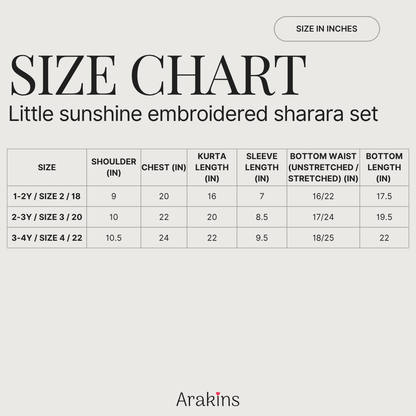 SIZE IN INCHES

SIZE CHART

Little sunshine embroidered sharara set

| SIZE | SHOULDER (IN) | CHEST (IN) | KURTA LENGTH (IN) | SLEEVE LENGTH (IN) | BOTTOM WAIST (UNSTRETCHED / STRETCHED) (IN) | BOTTOM LENGTH (IN) |
|---|---|---|---|---|---|---|
| 1-2Y / SIZE 2 / 18 | 9 | 20 | 16 | 7 | 16/22 | 17.5 |
| 2-3Y / SIZE 3 / 20 | 10 | 22 | 20 | 8.5 | 17/24 | 19.5 |
| 3-4Y / SIZE 4 / 22 | 10.5 | 24 | 22 | 9.5 | 18/25 | 22 |

Arakins